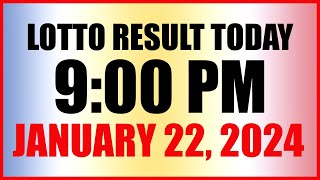 LOTTO RESULT TODAY
9:00 PM
JANUARY 22, 2024